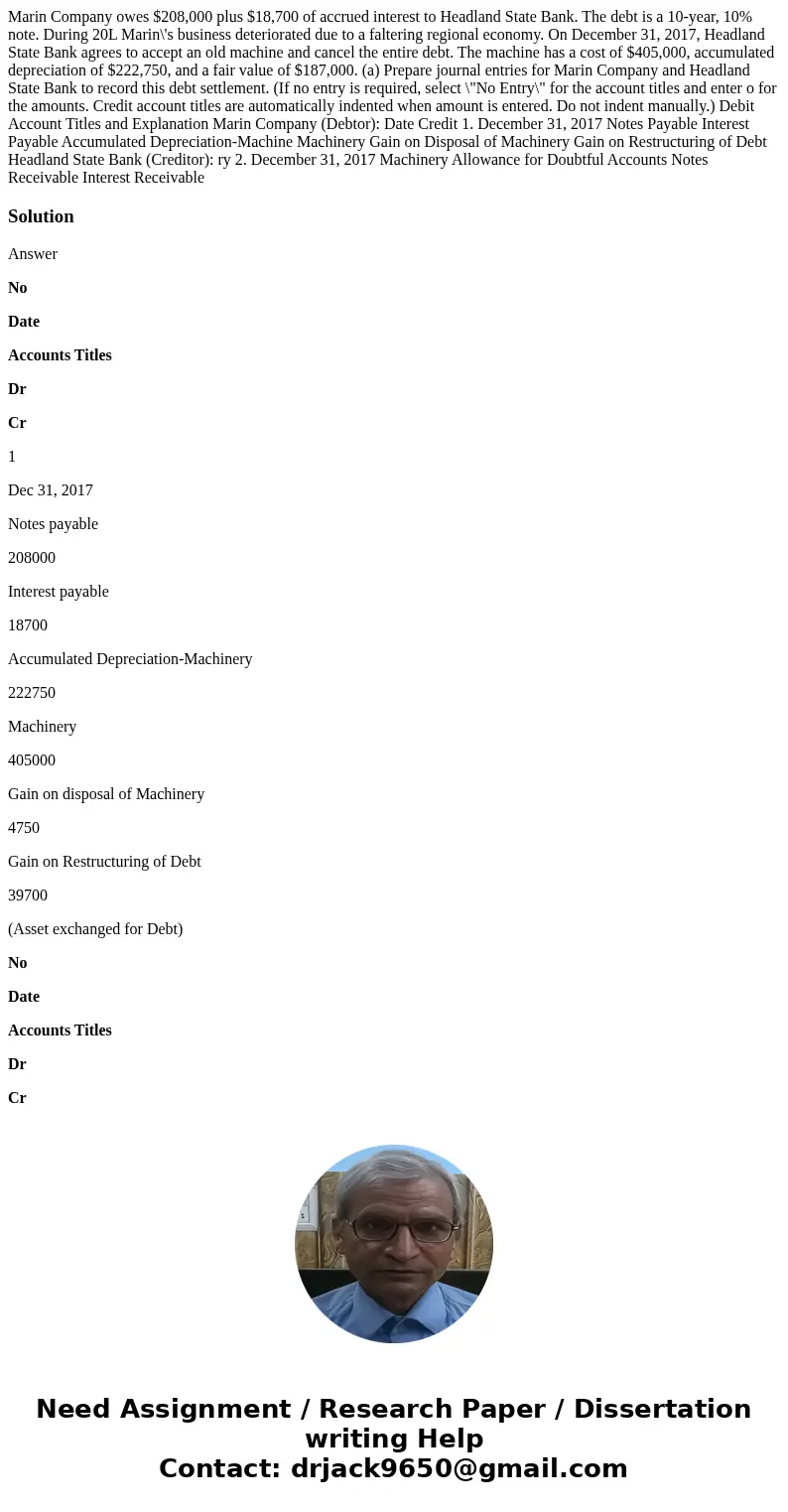 Marin Company owes $208,000 plus $18,700 of accrued interest to Headland State Bank. The debt is a 10-year, 10% note. During 20L Marin\'s business deteriorated due to a faltering regional economy. On December 31, 2017, Headland State Bank agrees to accept an old machine and cancel the entire debt. The machine has a cost of $405,000, accumulated depreciation of $222,750, and a fair value of $187,000. (a) Prepare journal entries for Marin Company and Headland State Bank to record this debt settlement. (If no entry is required, select \"No Entry\" for the account titles and enter o for the amounts. Credit account titles are automatically indented when amount is entered. Do not indent manually.) Debit Account Titles and Explanation Marin Company (Debtor): Date Credit 1. December 31, 2017 Notes Payable Interest Payable Accumulated Depreciation-Machine Machinery Gain on Disposal of Machinery Gain on Restructuring of Debt Headland State Bank (Creditor): ry 2. December 31, 2017 Machinery Allowance for Doubtful Accounts Notes Receivable Interest Receivable

Solution

Answer

No

Date

Accounts Titles

Dr

Cr

1

Dec 31, 2017

Notes payable

208000

Interest payable

18700

Accumulated Depreciation-Machinery

222750

Machinery

405000

Gain on disposal of Machinery

4750

Gain on Restructuring of Debt

39700

(Asset exchanged for Debt)

No

Date

Accounts Titles

Dr

Cr

Need Assignment / Research Paper / Dissertation writing Help
Contact: drjack9650@gmail.com